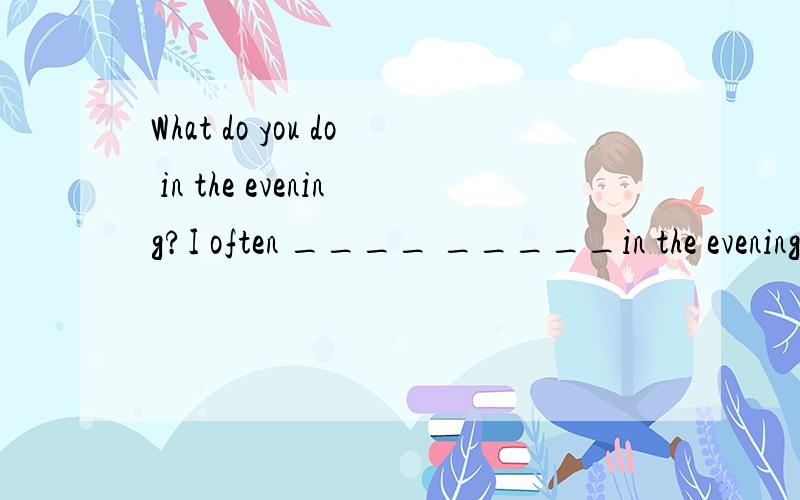 What do you do in the evening? I often ____ _____in the evening